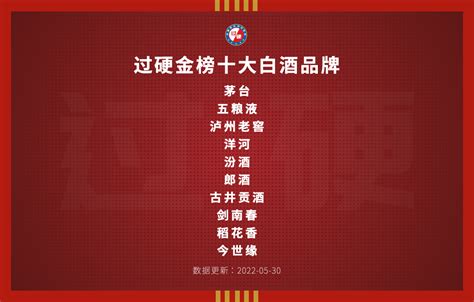 过硬金榜十大白酒品牌

茅台
五粮液
泸州老窖
洋河
汾酒
郎酒
古井贡酒
剑南春
稻花香
今世缘

数据更新：2022-05-30